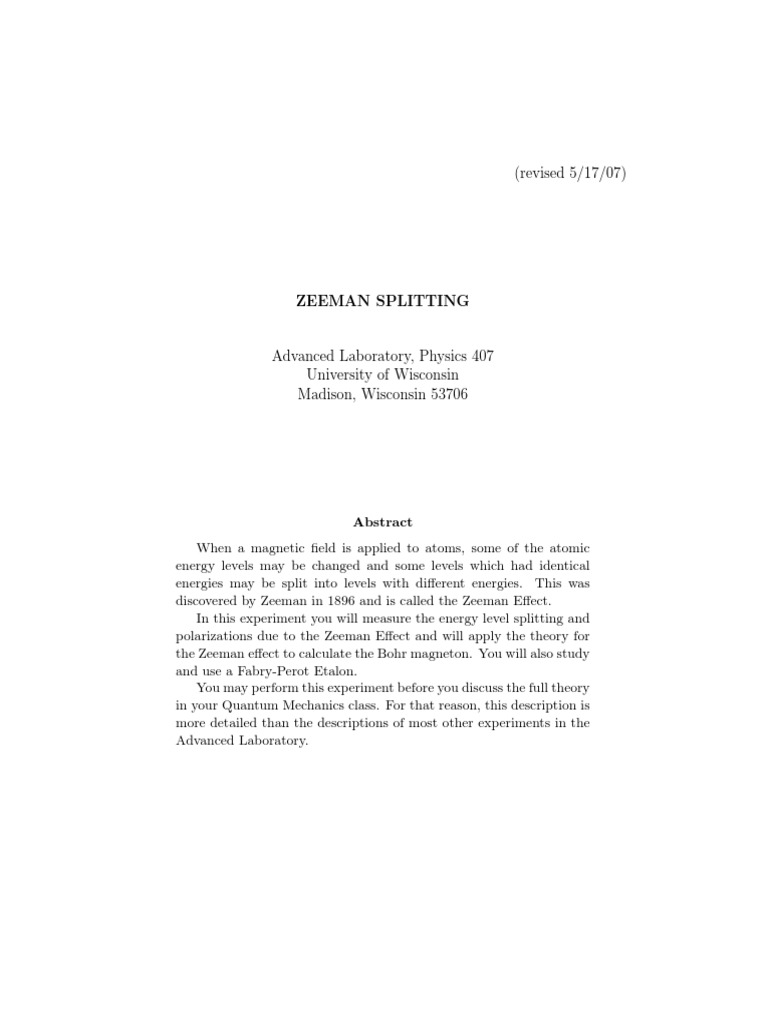 (revised 5/17/07)

ZEEMAN SPLITTING

Advanced Laboratory, Physics 407
University of Wisconsin
Madison, Wisconsin 53706

Abstract

When a magnetic field is applied to atoms, some of the atomic energy levels may be changed and some levels which had identical energies may be split into levels with different energies. This was discovered by Zeeman in 1896 and is called the Zeeman Effect.

In this experiment you will measure the energy level splitting and polarizations due to the Zeeman Effect and will apply the theory for the Zeeman effect to calculate the Bohr magneton. You will also study and use a Fabry-Perot Etalon.

You may perform this experiment before you discuss the full theory in your Quantum Mechanics class. For that reason, this description is more detailed than the descriptions of most other experiments in the Advanced Laboratory.